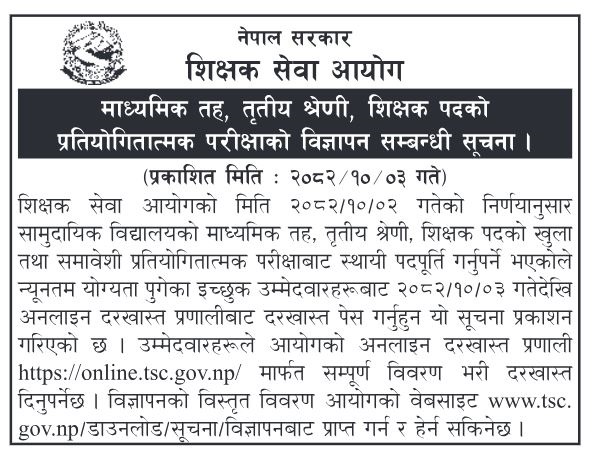 नेपाल सरकार
शिक्षक सेवा आयोग

माध्यमिक तह, तृतीय श्रेणी, शिक्षक पदको प्रतियोगितात्मक परीक्षाको विज्ञापन सम्बन्धी सूचना ।

(प्रकाशित मिति : २०८२/१०/०३ गते)

शिक्षक सेवा आयोगको मिति २०८२/१०/०२ गतेको निर्णयानुसार सामुदायिक विद्यालयको माध्यमिक तह, तृतीय श्रेणी, शिक्षक पदको खुला तथा समावेशी प्रतियोगितात्मक परीक्षाबाट स्थायी पदपूर्ति गर्नुपर्ने भएकोले न्यूनतम योग्यता पुगेका इच्छुक उम्मेदवारहरूबाट २०८२/१०/०३ गतेदेखि अनलाइन दरखास्त प्रणालीबाट दरखास्त पेस गर्नुहुन यो सूचना प्रकाशन गरिएको छ । उम्मेदवारहरूले आयोगको अनलाइन दरखास्त प्रणाली https://online.tsc.gov.np/ मार्फत सम्पूर्ण विवरण भरी दरखास्त दिनुपर्नेछ । विज्ञापनको विस्तृत विवरण आयोगको वेबसाइट www.tsc.gov.np/डाउनलोड/सूचना/विज्ञापनबाट प्राप्त गर्न र हेर्न सकिनेछ ।